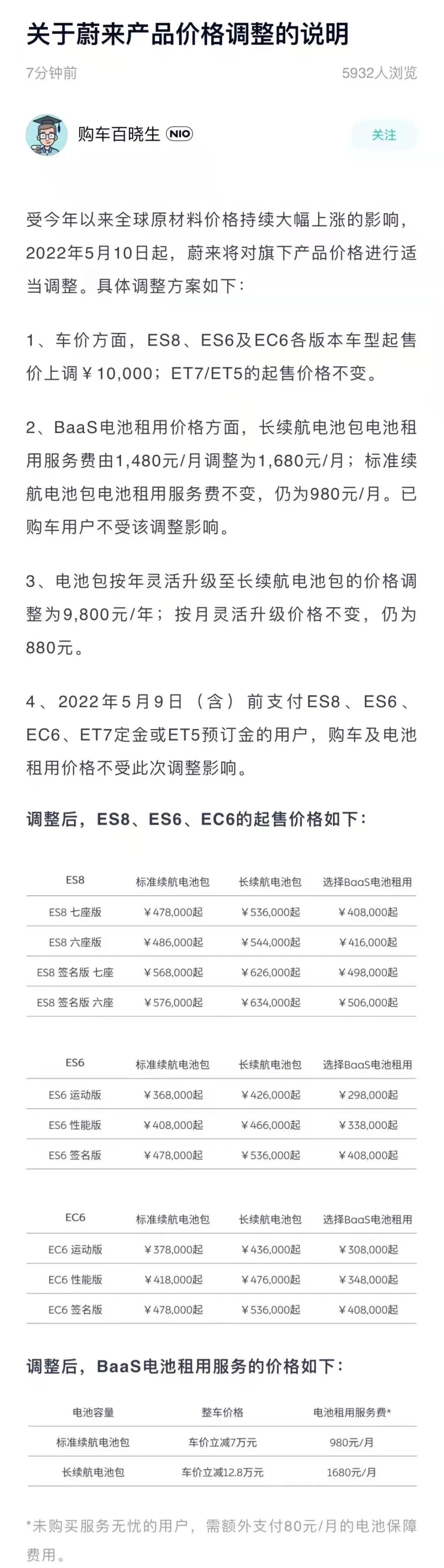 关于蔚来产品价格调整的说明

7分钟前

5932人浏览

购车百晓生 NIO

关注

受今年以来全球原材料价格持续大幅上涨的影响，2022年5月10日起，蔚来将对旗下产品价格进行适当调整。具体调整方案如下：

1、车价方面，ES8、ES6及EC6各版本车型起售价上调￥10,000；ET7/ET5的起售价格不变。

2、BaaS电池租用价格方面，长续航电池包电池租用服务费由1,480元/月调整为1,680元/月；标准续航电池包电池租用服务费不变，仍为980元/月。已购车用户不受该调整影响。

3、电池包按年灵活升级至长续航电池包的价格调整为9,800元/年；按月灵活升级价格不变，仍为880元。

4、2022年5月9日（含）前支付ES8、ES6、EC6、ET7定金或ET5预订金的用户，购车及电池租用价格不受此次调整影响。

调整后，ES8、ES6、EC6的起售价格如下：

| ES8 | 标准续航电池包 | 长续航电池包 | 选择BaaS电池租用 |
|---|---|---|---|
| ES8 七座版 | ￥478,000起 | ￥536,000起 | ￥408,000起 |
| ES8 六座版 | ￥486,000起 | ￥544,000起 | ￥416,000起 |
| ES8 签名版 七座 | ￥568,000起 | ￥626,000起 | ￥498,000起 |
| ES8 签名版 六座 | ￥576,000起 | ￥634,000起 | ￥506,000起 |

| ES6 | 标准续航电池包 | 长续航电池包 | 选择BaaS电池租用 |
|---|---|---|---|
| ES6 运动版 | ￥368,000起 | ￥426,000起 | ￥298,000起 |
| ES6 性能版 | ￥408,000起 | ￥466,000起 | ￥338,000起 |
| ES6 签名版 | ￥478,000起 | ￥536,000起 | ￥408,000起 |

| EC6 | 标准续航电池包 | 长续航电池包 | 选择BaaS电池租用 |
|---|---|---|---|
| EC6 运动版 | ￥378,000起 | ￥436,000起 | ￥308,000起 |
| EC6 性能版 | ￥418,000起 | ￥476,000起 | ￥348,000起 |
| EC6 签名版 | ￥478,000起 | ￥536,000起 | ￥408,000起 |

调整后，BaaS电池租用服务的价格如下：

| 电池容量 | 整车价格 | 电池租用服务费* |
|---|---|---|
| 标准续航电池包 | 车价立减7万元 | 980元/月 |
| 长续航电池包 | 车价立减12.8万元 | 1680元/月 |

*未购买服务无忧的用户，需额外支付80元/月的电池保障费用。